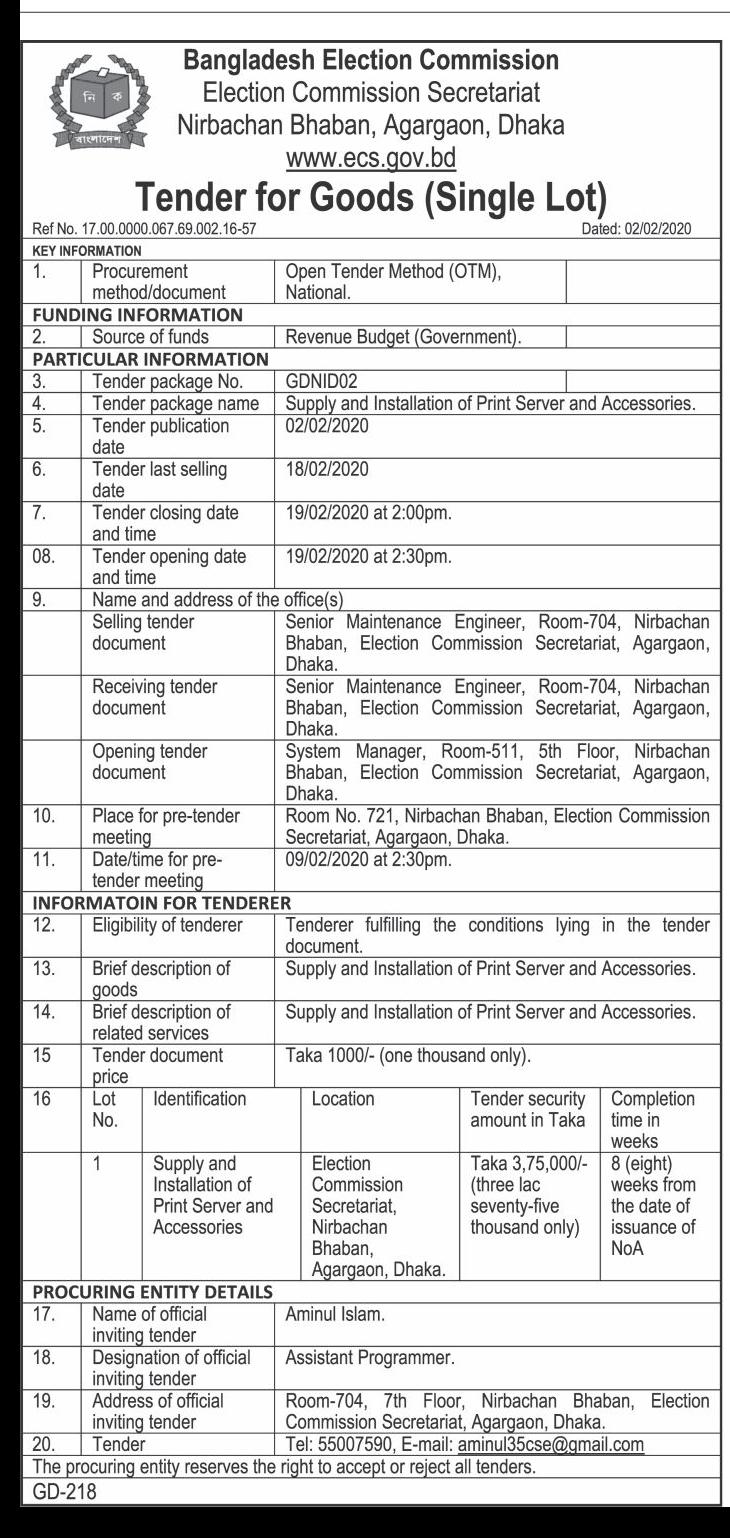 নি ক
বাংলাদেশ

Bangladesh Election Commission
Election Commission Secretariat
Nirbachan Bhaban, Agargaon, Dhaka
www.ecs.gov.bd

Tender for Goods (Single Lot)

Ref No. 17.00.0000.067.69.002.16-57 Dated: 02/02/2020

KEY INFORMATION

| 1. | Procurement method/document | Open Tender Method (OTM), National. |
|---|---|---|

FUNDING INFORMATION

| 2. | Source of funds | Revenue Budget (Government). |
|---|---|---|

PARTICULAR INFORMATION

| 3. | Tender package No. | GDNID02 |
|---|---|---|
| 4. | Tender package name | Supply and Installation of Print Server and Accessories. |
| 5. | Tender publication date | 02/02/2020 |
| 6. | Tender last selling date | 18/02/2020 |
| 7. | Tender closing date and time | 19/02/2020 at 2:00pm. |
| 08. | Tender opening date and time | 19/02/2020 at 2:30pm. |
| 9. | Name and address of the office(s) | |
| | Selling tender document | Senior Maintenance Engineer, Room-704, Nirbachan Bhaban, Election Commission Secretariat, Agargaon, Dhaka. |
| | Receiving tender document | Senior Maintenance Engineer, Room-704, Nirbachan Bhaban, Election Commission Secretariat, Agargaon, Dhaka. |
| | Opening tender document | System Manager, Room-511, 5th Floor, Nirbachan Bhaban, Election Commission Secretariat, Agargaon, Dhaka. |
| 10. | Place for pre-tender meeting | Room No. 721, Nirbachan Bhaban, Election Commission Secretariat, Agargaon, Dhaka. |
| 11. | Date/time for pre-tender meeting | 09/02/2020 at 2:30pm. |

INFORMATOIN FOR TENDERER

| 12. | Eligibility of tenderer | Tenderer fulfilling the conditions lying in the tender document. |
|---|---|---|
| 13. | Brief description of goods | Supply and Installation of Print Server and Accessories. |
| 14. | Brief description of related services | Supply and Installation of Print Server and Accessories. |
| 15 | Tender document price | Taka 1000/- (one thousand only). |

| 16 | Lot No. | Identification | Location | Tender security amount in Taka | Completion time in weeks |
|---|---|---|---|---|---|
| | 1 | Supply and Installation of Print Server and Accessories | Election Commission Secretariat, Nirbachan Bhaban, Agargaon, Dhaka. | Taka 3,75,000/- (three lac seventy-five thousand only) | 8 (eight) weeks from the date of issuance of NoA |

PROCURING ENTITY DETAILS

| 17. | Name of official inviting tender | Aminul Islam. |
|---|---|---|
| 18. | Designation of official inviting tender | Assistant Programmer. |
| 19. | Address of official inviting tender | Room-704, 7th Floor, Nirbachan Bhaban, Election Commission Secretariat, Agargaon, Dhaka. |
| 20. | Tender | Tel: 55007590, E-mail: aminul35cse@gmail.com |

The procuring entity reserves the right to accept or reject all tenders.

GD-218